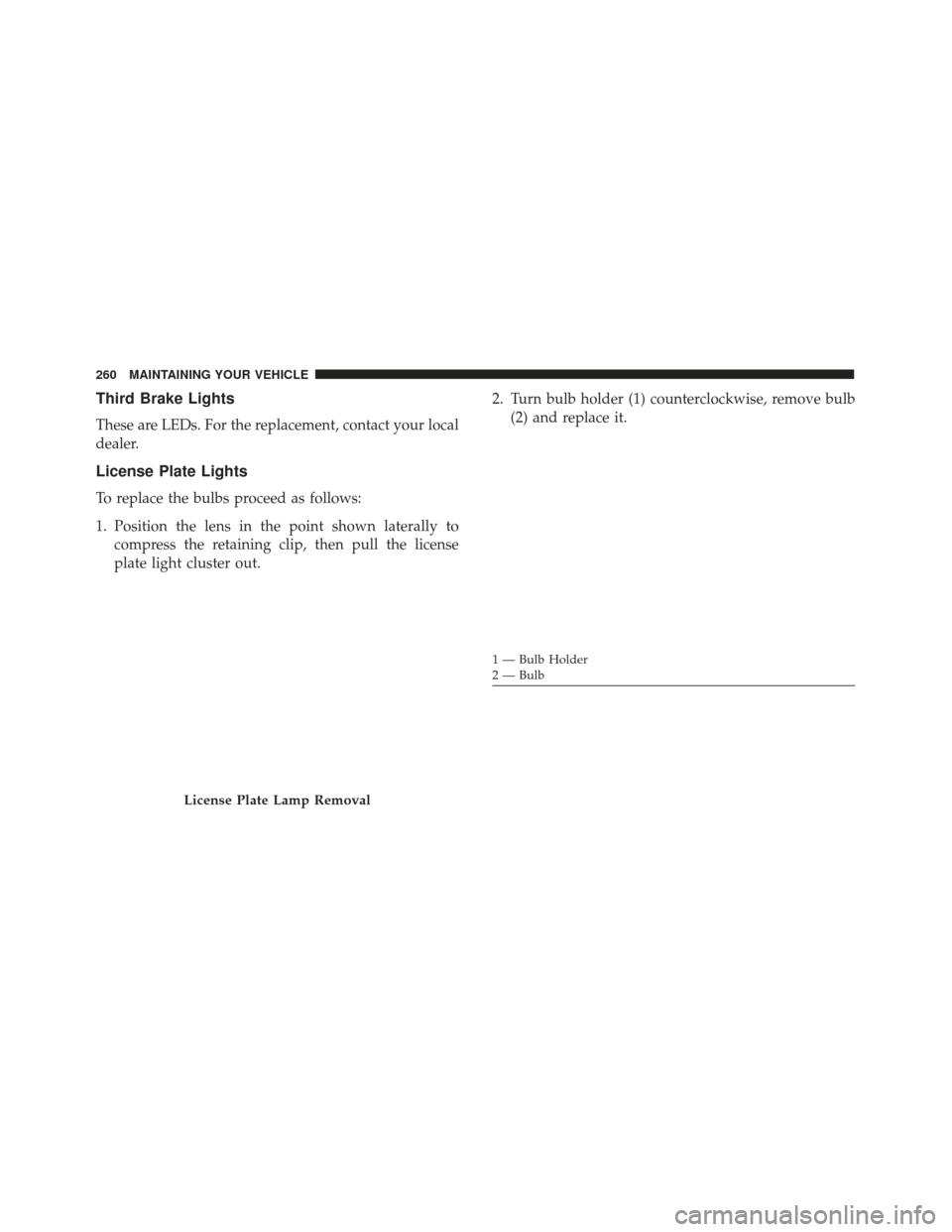 260 MAINTAINING YOUR VEHICLE

Third Brake Lights

These are LEDs. For the replacement, contact your local dealer.

License Plate Lights

To replace the bulbs proceed as follows:

1. Position the lens in the point shown laterally to compress the retaining clip, then pull the license plate light cluster out.

License Plate Lamp Removal

2. Turn bulb holder (1) counterclockwise, remove bulb (2) and replace it.

1 — Bulb Holder
2 — Bulb

carmanualsonline.info